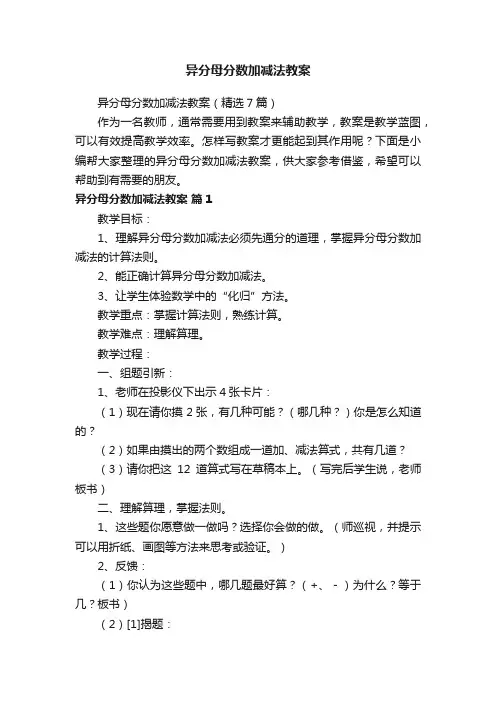 异分母分数加减法教案

异分母分数加减法教案（精选7篇）

作为一名教师，通常需要用到教案来辅助教学，教案是教学蓝图，可以有效提高教学效率。怎样写教案才更能起到其作用呢？下面是小编帮大家整理的异分母分数加减法教案，供大家参考借鉴，希望可以帮助到有需要的朋友。

异分母分数加减法教案 篇1

教学目标：

1、理解异分母分数加减法必须先通分的道理，掌握异分母分数加减法的计算法则。

2、能正确计算异分母分数加减法。

3、让学生体验数学中的“化归”方法。

教学重点：掌握计算法则，熟练计算。

教学难点：理解算理。

教学过程：

一、组题引新：

1、老师在投影仪下出示4张卡片：

（1）现在请你摸2张，有几种可能？（哪几种？）你是怎么知道的？

（2）如果由摸出的两个数组成一道加、减法算式，共有几道？

（3）请你把这 12 道算式写在草稿本上。（写完后学生说，老师板书）

二、理解算理，掌握法则。

1、这些题你愿意做一做吗？选择你会做的做。（师巡视，并提示可以用折纸、画图等方法来思考或验证。）

2、反馈：

（1）你认为这些题中，哪几题最好算？（+、-）为什么？等于几？板书）

（2）[1]揭题：